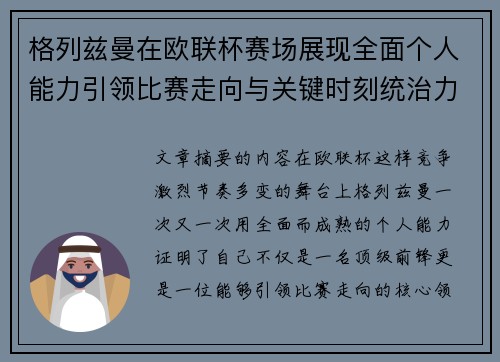 格列兹曼在欧联杯赛场展现全面个人能力引领比赛走向与关键时刻统治力

文章摘要的内容在欧联杯这样竞争激烈节奏多变的舞台上格列兹曼一次又一次用全面而成熟的个人能力证明了自己不仅是一名顶级前锋更是一位能够引领比赛走向的核心领